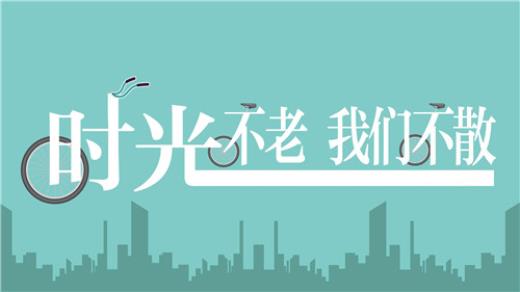 时光不老 我们不散